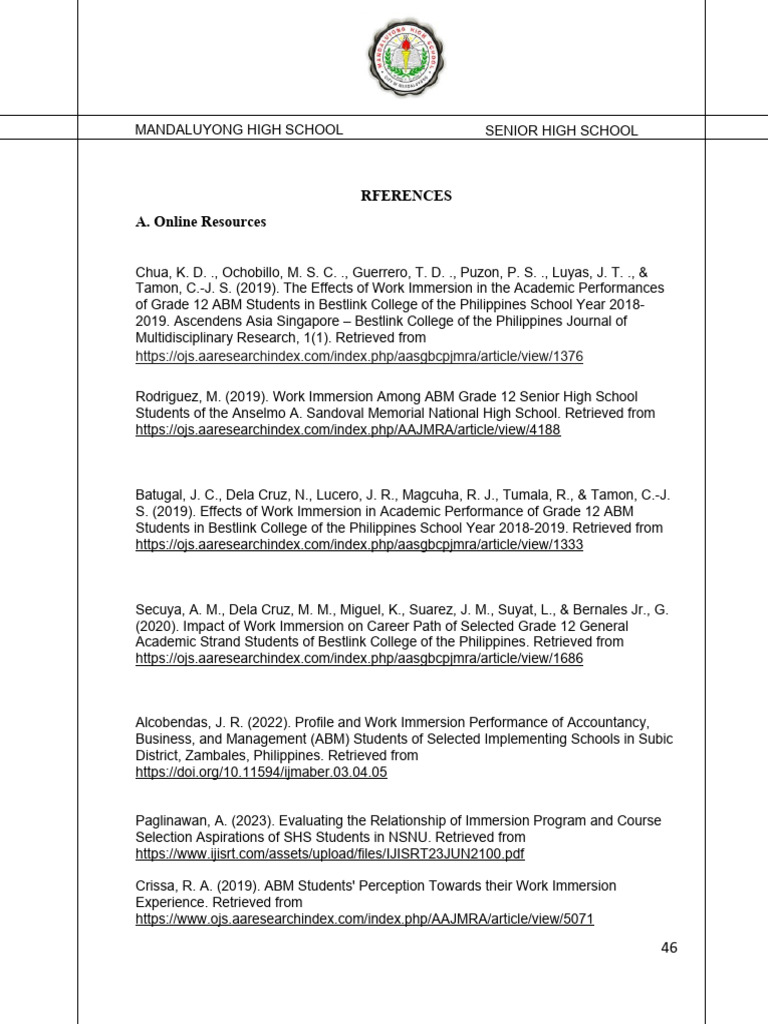 MANDALUYONG HIGH SCHOOL

SENIOR HIGH SCHOOL

RFERENCES

A. Online Resources

Chua, K. D. ., Ochobillo, M. S. C. ., Guerrero, T. D. ., Puzon, P. S. ., Luyas, J. T. ., & Tamon, C.-J. S. (2019). The Effects of Work Immersion in the Academic Performances of Grade 12 ABM Students in Bestlink College of the Philippines School Year 2018-2019. Ascendens Asia Singapore – Bestlink College of the Philippines Journal of Multidisciplinary Research, 1(1). Retrieved from https://ojs.aaresearchindex.com/index.php/aasgbcpjmra/article/view/1376

Rodriguez, M. (2019). Work Immersion Among ABM Grade 12 Senior High School Students of the Anselmo A. Sandoval Memorial National High School. Retrieved from https://ojs.aaresearchindex.com/index.php/AAJMRA/article/view/4188

Batugal, J. C., Dela Cruz, N., Lucero, J. R., Magcuha, R. J., Tumala, R., & Tamon, C.-J. S. (2019). Effects of Work Immersion in Academic Performance of Grade 12 ABM Students in Bestlink College of the Philippines School Year 2018-2019. Retrieved from https://ojs.aaresearchindex.com/index.php/aasgbcpjmra/article/view/1333

Secuya, A. M., Dela Cruz, M. M., Miguel, K., Suarez, J. M., Suyat, L., & Bernales Jr., G. (2020). Impact of Work Immersion on Career Path of Selected Grade 12 General Academic Strand Students of Bestlink College of the Philippines. Retrieved from https://ojs.aaresearchindex.com/index.php/aasgbcpjmra/article/view/1686

Alcobendas, J. R. (2022). Profile and Work Immersion Performance of Accountancy, Business, and Management (ABM) Students of Selected Implementing Schools in Subic District, Zambales, Philippines. Retrieved from https://doi.org/10.11594/ijmaber.03.04.05

Paglinawan, A. (2023). Evaluating the Relationship of Immersion Program and Course Selection Aspirations of SHS Students in NSNU. Retrieved from https://www.ijisrt.com/assets/upload/files/IJISRT23JUN2100.pdf

Crissa, R. A. (2019). ABM Students' Perception Towards their Work Immersion Experience. Retrieved from https://www.ojs.aaresearchindex.com/index.php/AAJMRA/article/view/5071

46